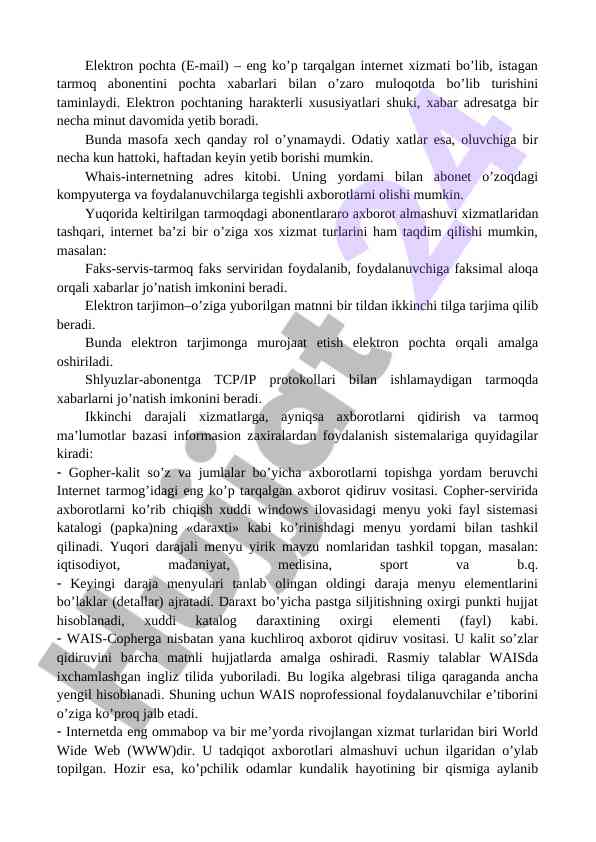 Elektron pochta (E-mail) – eng ko’p tarqalgan internet xizmati bo’lib, istagan tarmoq abonentini pochta xabarlari bilan o’zaro muloqotda bo’lib turishini taminlaydi. Elektron pochtaning harakterli xususiyatlari shuki, xabar adresatga bir necha minut davomida yetib boradi.

Bunda masofa xech qanday rol o’ynamaydi. Odatiy xatlar esa, oluvchiga bir necha kun hattoki, haftadan keyin yetib borishi mumkin.

Whais-internetning adres kitobi. Uning yordami bilan abonet o’zoqdagi kompyuterga va foydalanuvchilarga tegishli axborotlarni olishi mumkin.

Yuqorida keltirilgan tarmoqdagi abonentlararo axborot almashuvi xizmatlaridan tashqari, internet ba’zi bir o’ziga xos xizmat turlarini ham taqdim qilishi mumkin, masalan:

Faks-servis-tarmoq faks serviridan foydalanib, foydalanuvchiga faksimal aloqa orqali xabarlar jo’natish imkonini beradi.

Elektron tarjimon–o’ziga yuborilgan matnni bir tildan ikkinchi tilga tarjima qilib beradi.

Bunda elektron tarjimonga murojaat etish elektron pochta orqali amalga oshiriladi.

Shlyuzlar-abonentga TCP/IP protokollari bilan ishlamaydigan tarmoqda xabarlarni jo’natish imkonini beradi.

Ikkinchi darajali xizmatlarga, ayniqsa axborotlarni qidirish va tarmoq ma’lumotlar bazasi informasion zaxiralardan foydalanish sistemalariga quyidagilar kiradi:

- Gopher-kalit so’z va jumlalar bo’yicha axborotlarni topishga yordam beruvchi Internet tarmog’idagi eng ko’p tarqalgan axborot qidiruv vositasi. Copher-servirida axborotlarni ko’rib chiqish xuddi windows ilovasidagi menyu yoki fayl sistemasi katalogi (papka)ning «daraxti» kabi ko’rinishdagi menyu yordami bilan tashkil qilinadi. Yuqori darajali menyu yirik mavzu nomlaridan tashkil topgan, masalan: iqtisodiyot, madaniyat, medisina, sport va b.q.

- Keyingi daraja menyulari tanlab olingan oldingi daraja menyu elementlarini bo’laklar (detallar) ajratadi. Daraxt bo’yicha pastga siljitishning oxirgi punkti hujjat hisoblanadi, xuddi katalog daraxtining oxirgi elementi (fayl) kabi.

- WAIS-Copherga nisbatan yana kuchliroq axborot qidiruv vositasi. U kalit so’zlar qidiruvini barcha matnli hujjatlarda amalga oshiradi. Rasmiy talablar WAISda ixchamlashgan ingliz tilida yuboriladi. Bu logika algebrasi tiliga qaraganda ancha yengil hisoblanadi. Shuning uchun WAIS noprofessional foydalanuvchilar e’tiborini o’ziga ko’proq jalb etadi.

- Internetda eng ommabop va bir me’yorda rivojlangan xizmat turlaridan biri World Wide Web (WWW)dir. U tadqiqot axborotlari almashuvi uchun ilgaridan o’ylab topilgan. Hozir esa, ko’pchilik odamlar kundalik hayotining bir qismiga aylanib